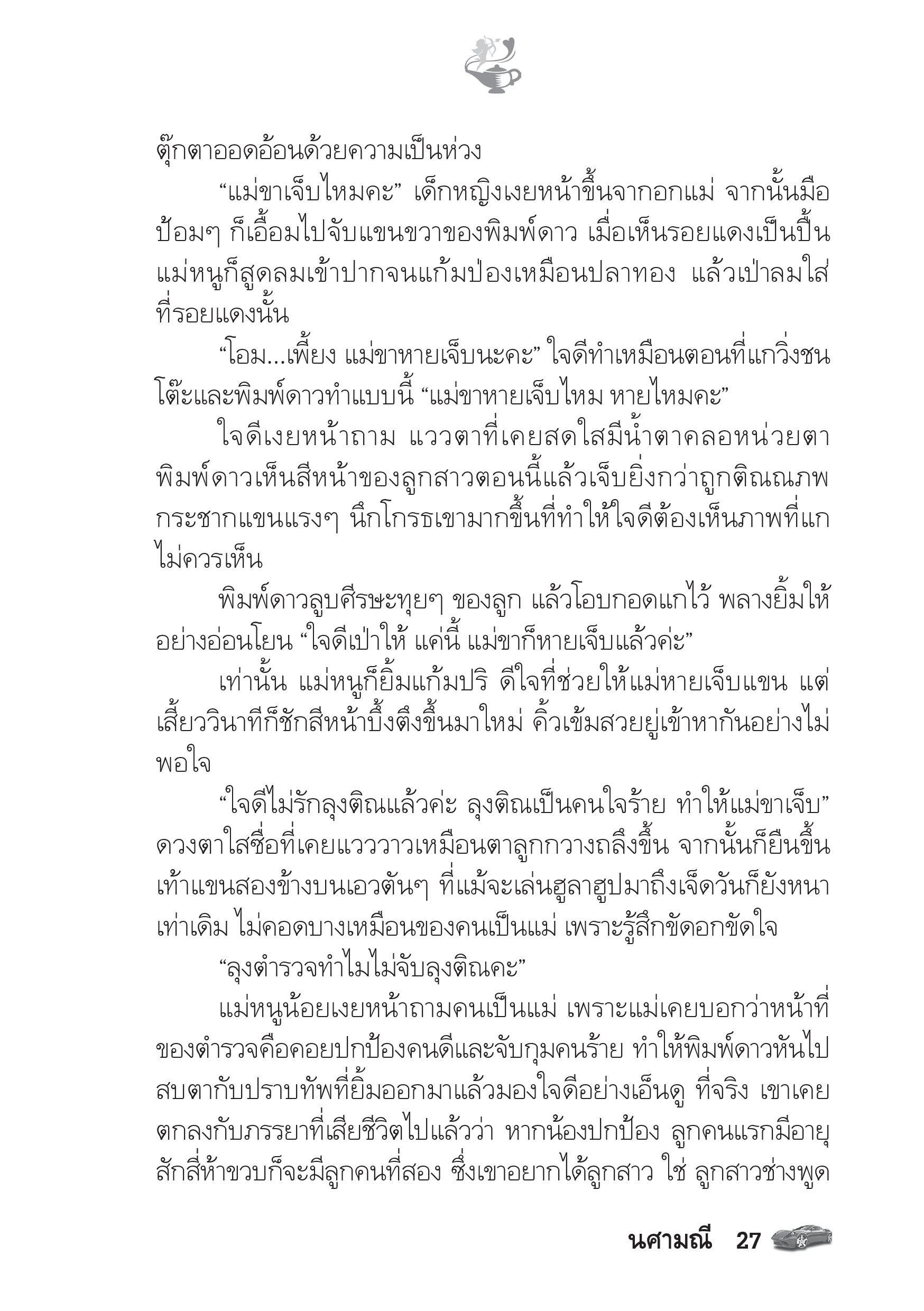 ตุ๊กตาออดอ้อนด้วยความเป็นห่วง

“แม่ขาเจ็บไหมคะ” เด็กหญิงเงยหน้าขึ้นจากอกแม่ จากนั้นมือป้อมๆ ก็เอื้อมไปจับแขนขวาของพิมพ์ดาว เมื่อเห็นรอยแดงเป็นปื้น แม่หนูก็สูดลมเข้าปากจนแก้มป่องเหมือนปลาทอง แล้วเป่าลมใส่ที่รอยแดงนั้น

“โอม...เพี้ยง แม่ขาหายเจ็บนะคะ” ใจดีทำเหมือนตอนที่แกวิ่งชนโต๊ะและพิมพ์ดาวทำแบบนี้ “แม่ขาหายเจ็บไหม หายไหมคะ”

ใจดีเงยหน้าถาม แววตาที่เคยสดใสมีน้ำตาคลอหน่วยตา พิมพ์ดาวเห็นสีหน้าของลูกสาวตอนนี้แล้วเจ็บยิ่งกว่าถูกติณณภพกระชากแขนแรงๆ นึกโกรธเขามากขึ้นที่ทำให้ใจดีต้องเห็นภาพที่แกไม่ควรเห็น

พิมพ์ดาวลูบศีรษะทุยๆ ของลูก แล้วโอบกอดแกไว้ พลางยิ้มให้อย่างอ่อนโยน “ใจดีเป่าให้ แค่นี้ แม่ขาก็หายเจ็บแล้วค่ะ”

เท่านั้น แม่หนูก็ยิ้มแก้มปริ ดีใจที่ช่วยให้แม่หายเจ็บแขน แต่เสี้ยววินาทีก็ชักสีหน้าบึ้งตึงขึ้นมาใหม่ คิ้วเข้มสวยยู่เข้าหากันอย่างไม่พอใจ

“ใจดีไม่รักลุงติณแล้วค่ะ ลุงติณเป็นคนใจร้าย ทำให้แม่ขาเจ็บ” ดวงตาใสซื่อที่เคยแวววาวเหมือนตาลูกกวางถลึงขึ้น จากนั้นก็ยืนขึ้นเท้าแขนสองข้างบนเอวตันๆ ที่แม้จะเล่นฮูลาฮูปมาถึงเจ็ดวันก็ยังหนาเท่าเดิม ไม่คอดบางเหมือนของคนเป็นแม่ เพราะรู้สึกขัดอกขัดใจ

“ลุงตำรวจทำไมไม่จับลุงติณคะ”

แม่หนูน้อยเงยหน้าถามคนเป็นแม่ เพราะแม่เคยบอกว่าหน้าที่ของตำรวจคือคอยปกป้องคนดีและจับกุมคนร้าย ทำให้พิมพ์ดาวหันไปสบตากับปราบทัพที่ยิ้มออกมาแล้วมองใจดีอย่างเอ็นดู ที่จริง เขาเคยตกลงกับภรรยาที่เสียชีวิตไปแล้วว่า หากน้องปกป้อง ลูกคนแรกมีอายุสักสี่ห้าขวบก็จะมีลูกคนที่สอง ซึ่งเขาอยากได้ลูกสาว ใช่ ลูกสาวช่างพูด

นศามณี 27